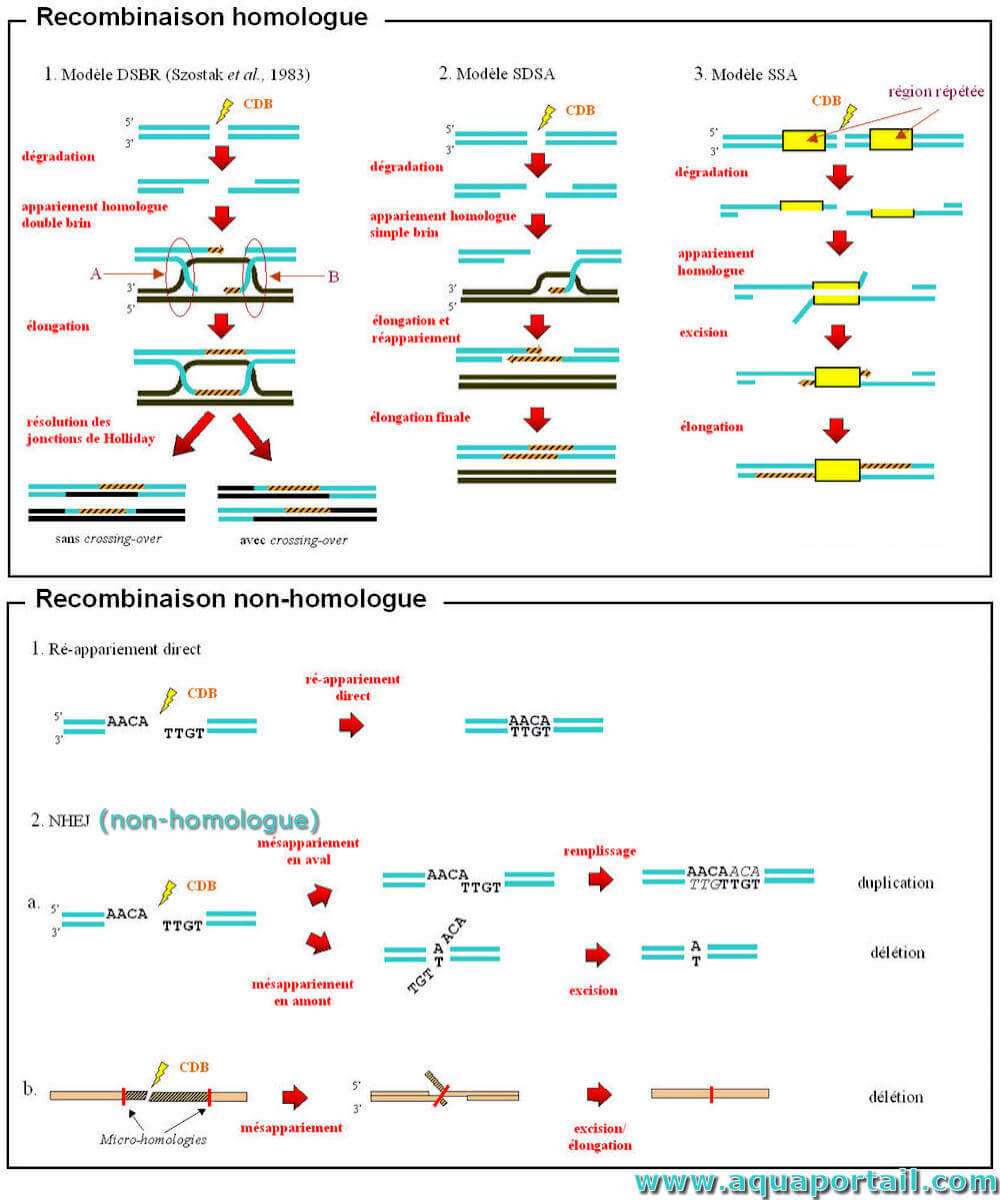 Recombinaison homologue

1. Modèle DSBR (Szostak et al., 1983)

CDB
5'
3'
dégradation
appariement homologue double brin
A
B
3'
5'
élongation
résolution des jonctions de Holliday
sans crossing-over
avec crossing-over

2. Modèle SDSA

CDB
5'
3'
dégradation
appariement homologue simple brin
3'
5'
élongation et réappariement
élongation finale

3. Modèle SSA

CDB
région répétée
5'
3'
dégradation
appariement homologue
excision
élongation

Recombinaison non-homologue

1. Ré-appariement direct

5'
3'
AACA
CDB
TTGT
ré-appariement direct
AACA
TTGT

2. NHEJ (non-homologue)

a.
5'
3'
AACA
CDB
TTGT
mésappariement en aval
AACA
TTGT
remplissage
AACAACA
TTGTTGT
duplication
mésappariement en amont
ACA
A
T
TGT
excision
A
T
délétion

b.
CDB
Micro-homologies
mésappariement
5'
3'
excision/ élongation
délétion

www.aquaportail.com